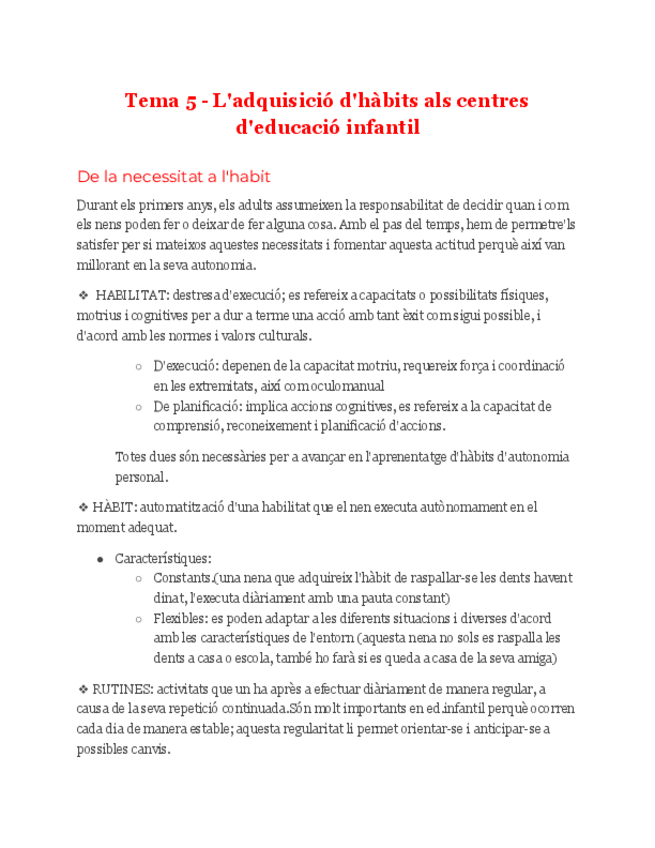 Tema 5 - L'adquisició d'hàbits als centres d'educació infantil

De la necessitat a l'habit

Durant els primers anys, els adults assumeixen la responsabilitat de decidir quan i com els nens poden fer o deixar de fer alguna cosa. Amb el pas del temps, hem de permetre'ls satisfer per si mateixos aquestes necessitats i fomentar aquesta actitud perquè així van millorant en la seva autonomia.

❖ HABILITAT: destresa d'execució; es refereix a capacitats o possibilitats físiques, motrius i cognitives per a dur a terme una acció amb tant èxit com sigui possible, i d'acord amb les normes i valors culturals.

○ D'execució: depenen de la capacitat motriu, requereix força i coordinació en les extremitats, així com oculomanual
○ De planificació: implica accions cognitives, es refereix a la capacitat de comprensió, reconeixement i planificació d'accions.

Totes dues són necessàries per a avançar en l'aprenentatge d'hàbits d'autonomia personal.

❖ HÀBIT: automatització d'una habilitat que el nen executa autònomament en el moment adequat.

● Característiques:
○ Constants.(una nena que adquireix l'hàbit de raspallar-se les dents havent dinat, l'executa diàriament amb una pauta constant)
○ Flexibles: es poden adaptar a les diferents situacions i diverses d'acord amb les característiques de l'entorn (aquesta nena no sols es raspalla les dents a casa o escola, també ho farà si es queda a casa de la seva amiga)

❖ RUTINES: activitats que un ha après a efectuar diàriament de manera regular, a causa de la seva repetició continuada.Són molt importants en ed.infantil perquè ocorren cada dia de manera estable; aquesta regularitat li permet orientar-se i anticipar-se a possibles canvis.